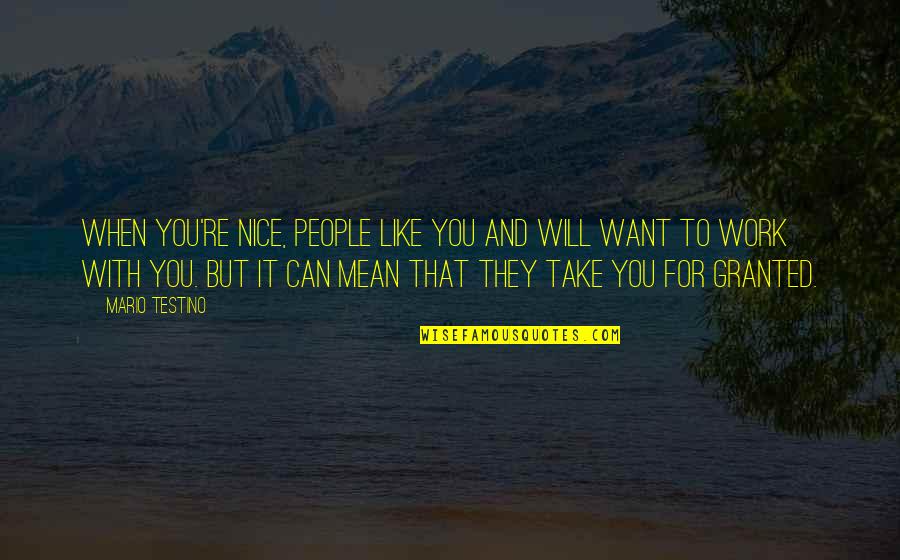 WHEN YOU'RE NICE, PEOPLE LIKE YOU AND WILL WANT TO WORK WITH YOU. BUT IT CAN MEAN THAT THEY TAKE YOU FOR GRANTED.

MARIO TESTINO

WISEFAMOUSQUOTES.COM